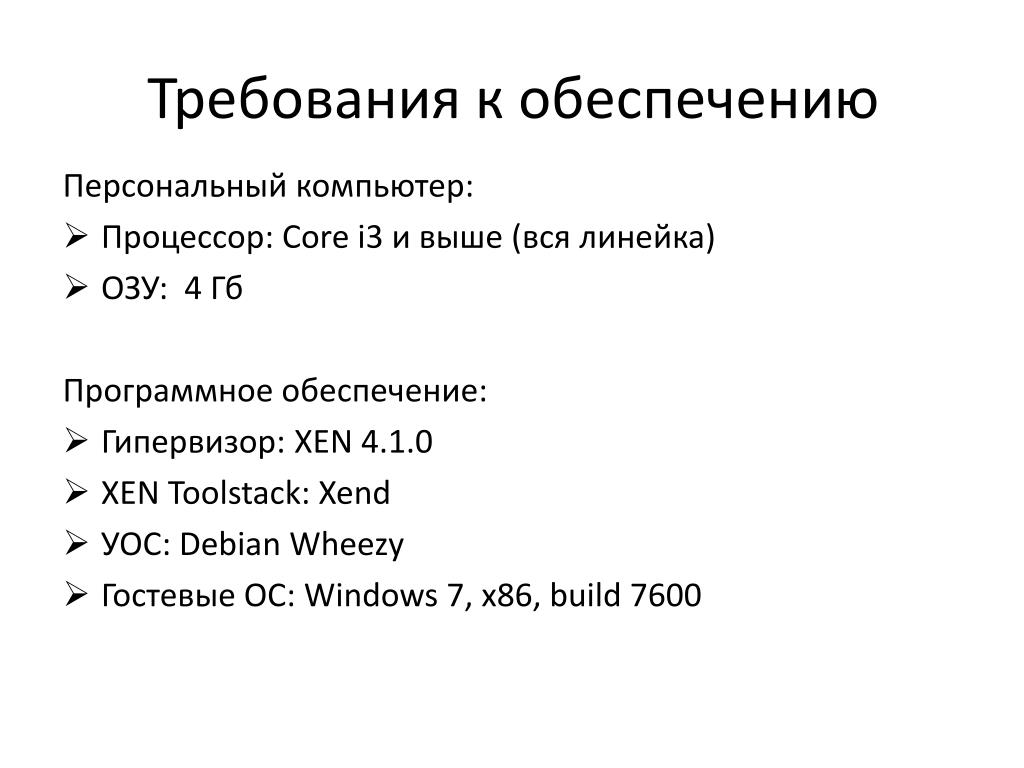 Требования к обеспечению

Персональный компьютер:
➢ Процессор: Core i3 и выше (вся линейка)
➢ ОЗУ: 4 Гб

Программное обеспечение:
➢ Гипервизор: XEN 4.1.0
➢ XEN Toolstack: Xend
➢ УОС: Debian Wheezy
➢ Гостевые ОС: Windows 7, x86, build 7600